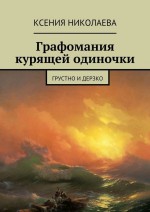 КСЕНИЯ НИКОЛАЕВА

Графомания курящей одиночки

ГРУСТНО И ДЕРЗКО